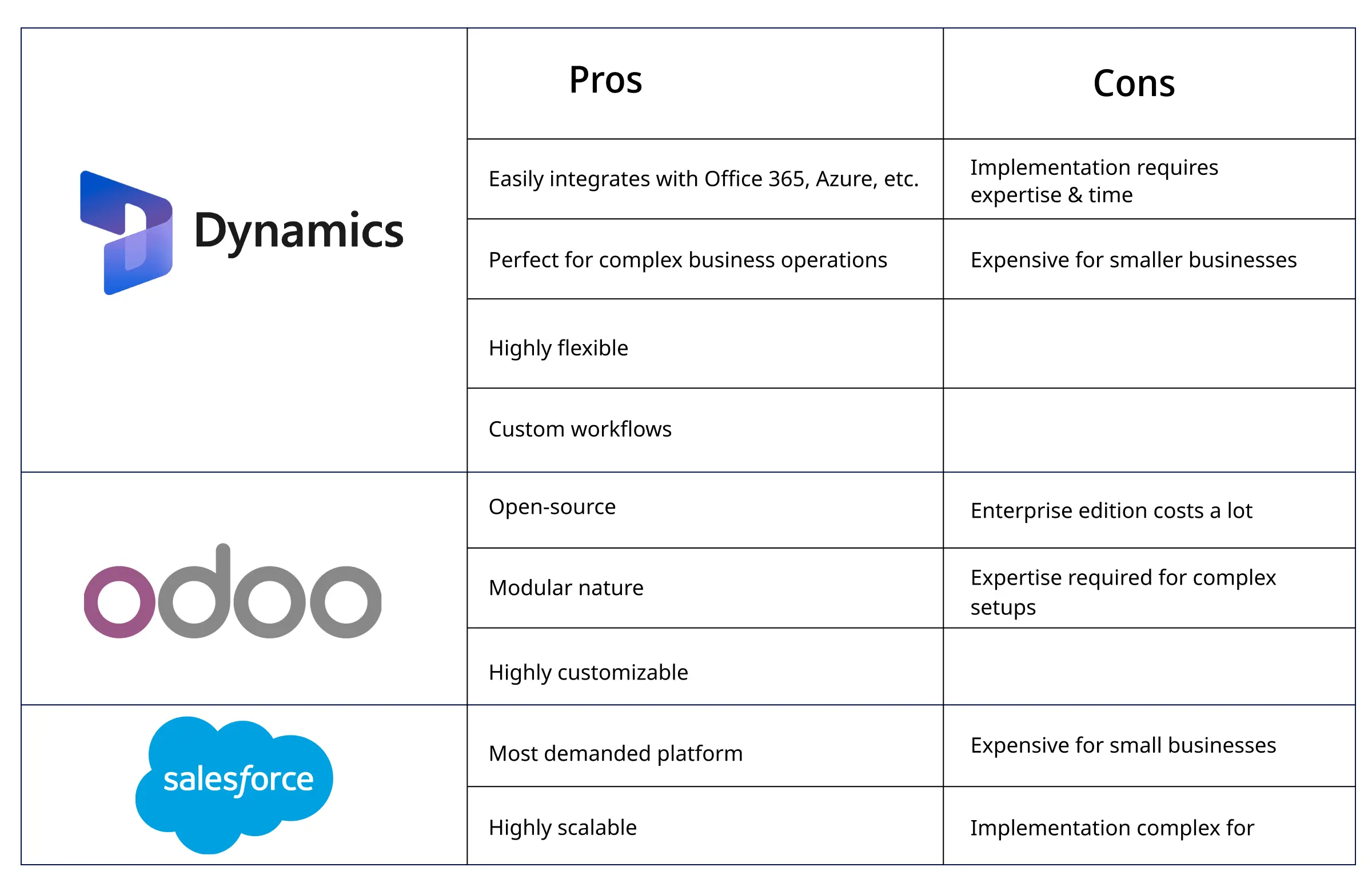 | | Pros | Cons |
|---|---|---|
| Dynamics | Easily integrates with Office 365, Azure, etc. | Implementation requires expertise & time |
| | Perfect for complex business operations | Expensive for smaller businesses |
| | Highly flexible | |
| | Custom workflows | |
| odoo | Open-source | Enterprise edition costs a lot |
| | Modular nature | Expertise required for complex setups |
| | Highly customizable | |
| salesforce | Most demanded platform | Expensive for small businesses |
| | Highly scalable | Implementation complex for |